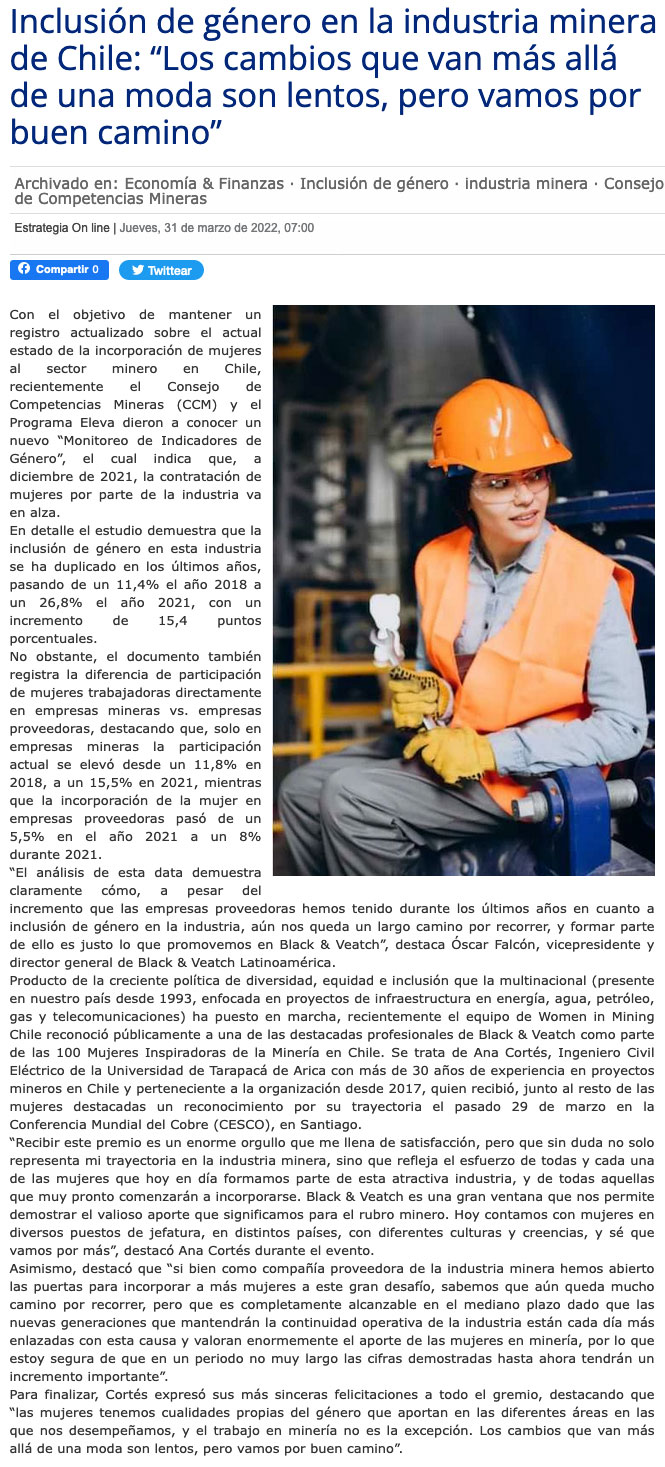 Inclusión de género en la industria minera de Chile: “Los cambios que van más allá de una moda son lentos, pero vamos por buen camino”

Archivado en: Economía & Finanzas · Inclusión de género · industria minera · Consejo de Competencias Mineras

Estrategia On line | Jueves, 31 de marzo de 2022, 07:00

Compartir 0 Twittear

Con el objetivo de mantener un registro actualizado sobre el actual estado de la incorporación de mujeres al sector minero en Chile, recientemente el Consejo de Competencias Mineras (CCM) y el Programa Eleva dieron a conocer un nuevo “Monitoreo de Indicadores de Género”, el cual indica que, a diciembre de 2021, la contratación de mujeres por parte de la industria va en alza.

En detalle el estudio demuestra que la inclusión de género en esta industria se ha duplicado en los últimos años, pasando de un 11,4% el año 2018 a un 26,8% el año 2021, con un incremento de 15,4 puntos porcentuales.

No obstante, el documento también registra la diferencia de participación de mujeres trabajadoras directamente en empresas mineras vs. empresas proveedoras, destacando que, solo en empresas mineras la participación actual se elevó desde un 11,8% en 2018, a un 15,5% en 2021, mientras que la incorporación de la mujer en empresas proveedoras pasó de un 5,5% en el año 2021 a un 8% durante 2021.

“El análisis de esta data demuestra claramente cómo, a pesar del incremento que las empresas proveedoras hemos tenido durante los últimos años en cuanto a inclusión de género en la industria, aún nos queda un largo camino por recorrer, y formar parte de ello es justo lo que promovemos en Black & Veatch”, destaca Óscar Falcón, vicepresidente y director general de Black & Veatch Latinoamérica.

Producto de la creciente política de diversidad, equidad e inclusión que la multinacional (presente en nuestro país desde 1993, enfocada en proyectos de infraestructura en energía, agua, petróleo, gas y telecomunicaciones) ha puesto en marcha, recientemente el equipo de Women in Mining Chile reconoció públicamente a una de las destacadas profesionales de Black & Veatch como parte de las 100 Mujeres Inspiradoras de la Minería en Chile. Se trata de Ana Cortés, Ingeniero Civil Eléctrico de la Universidad de Tarapacá de Arica con más de 30 años de experiencia en proyectos mineros en Chile y perteneciente a la organización desde 2017, quien recibió, junto al resto de las mujeres destacadas un reconocimiento por su trayectoria el pasado 29 de marzo en la Conferencia Mundial del Cobre (CESCO), en Santiago.

“Recibir este premio es un enorme orgullo que me llena de satisfacción, pero que sin duda no solo representa mi trayectoria en la industria minera, sino que refleja el esfuerzo de todas y cada una de las mujeres que hoy en día formamos parte de esta atractiva industria, y de todas aquellas que muy pronto comenzarán a incorporarse. Black & Veatch es una gran ventana que nos permite demostrar el valioso aporte que significamos para el rubro minero. Hoy contamos con mujeres en diversos puestos de jefatura, en distintos países, con diferentes culturas y creencias, y sé que vamos por más”, destacó Ana Cortés durante el evento.

Asimismo, destacó que “si bien como compañía proveedora de la industria minera hemos abierto las puertas para incorporar a más mujeres a este gran desafío, sabemos que aún queda mucho camino por recorrer, pero que es completamente alcanzable en el mediano plazo dado que las nuevas generaciones que mantendrán la continuidad operativa de la industria están cada día más enlazadas con esta causa y valoran enormemente el aporte de las mujeres en minería, por lo que estoy segura de que en un periodo no muy largo las cifras demostradas hasta ahora tendrán un incremento importante”.

Para finalizar, Cortés expresó sus más sinceras felicitaciones a todo el gremio, destacando que “las mujeres tenemos cualidades propias del género que aportan en las diferentes áreas en las que nos desempeñamos, y el trabajo en minería no es la excepción. Los cambios que van más allá de una moda son lentos, pero vamos por buen camino”.